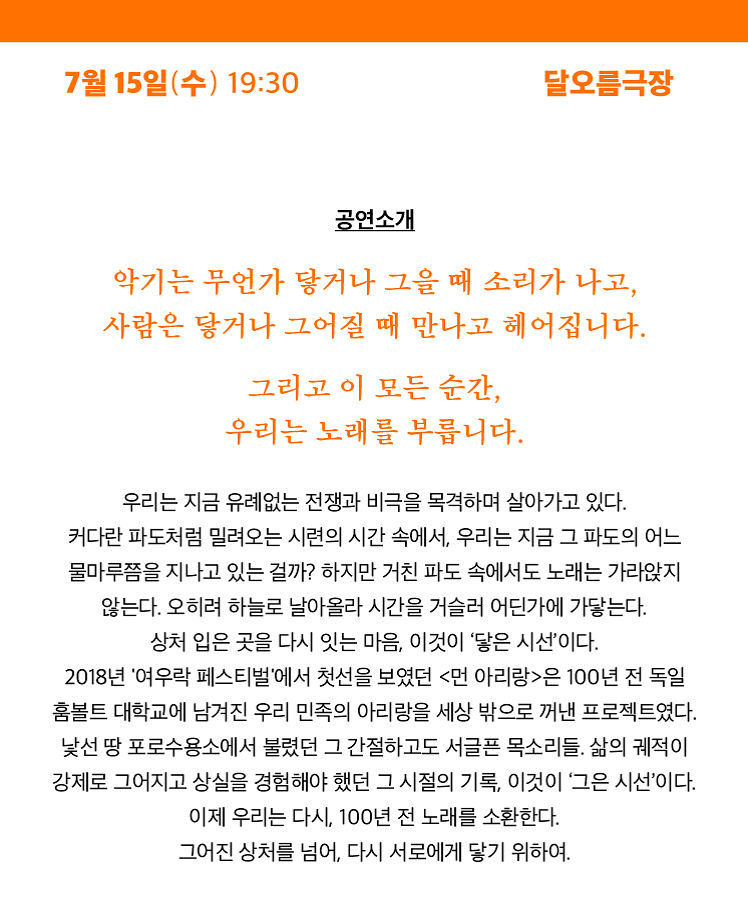 7월 15일(수) 19:30

달오름극장

공연소개

악기는 무언가 닿거나 그을 때 소리가 나고,
사람은 닿거나 그어질 때 만나고 헤어집니다.

그리고 이 모든 순간,
우리는 노래를 부릅니다.

우리는 지금 유례없는 전쟁과 비극을 목격하며 살아가고 있다.
커다란 파도처럼 밀려오는 시련의 시간 속에서, 우리는 지금 그 파도의 어느 물마루쯤을 지나고 있는 걸까? 하지만 거친 파도 속에서도 노래는 가라앉지 않는다. 오히려 하늘로 날아올라 시간을 거슬러 어딘가에 가닿는다.
상처 입은 곳을 다시 잇는 마음, 이것이 '닿은 시선'이다.
2018년 '여우락 페스티벌'에서 첫선을 보였던 <먼 아리랑>은 100년 전 독일 훔볼트 대학교에 남겨진 우리 민족의 아리랑을 세상 밖으로 꺼낸 프로젝트였다.
낯선 땅 포로수용소에서 불렸던 그 간절하고도 서글픈 목소리들. 삶의 궤적이 강제로 그어지고 상실을 경험해야 했던 그 시절의 기록, 이것이 '그은 시선'이다.
이제 우리는 다시, 100년 전 노래를 소환한다.
그어진 상처를 넘어, 다시 서로에게 닿기 위하여.